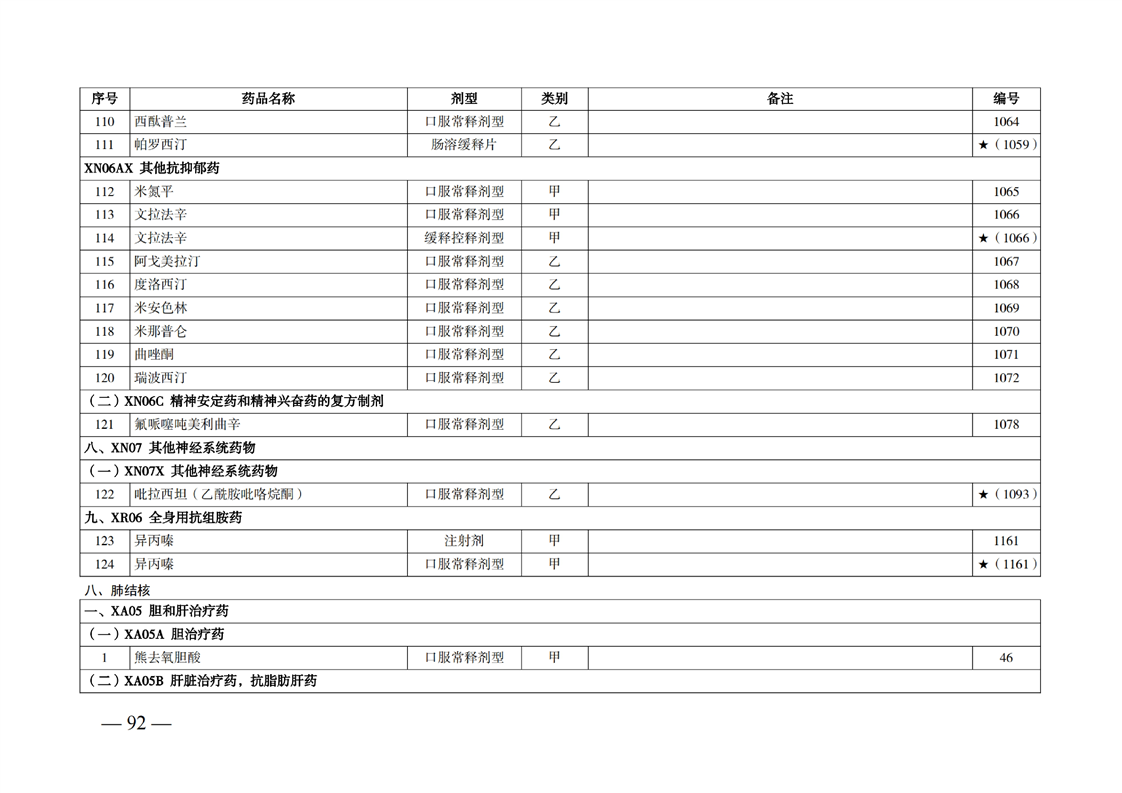 | 序号 | 药品名称 | 剂型 | 类别 | 备注 | 编号 |
|---|---|---|---|---|---|
| 110 | 西酞普兰 | 口服常释剂型 | 乙 | | 1064 |
| 111 | 帕罗西汀 | 肠溶缓释片 | 乙 | | ★（1059） |
| XN06AX 其他抗抑郁药 | | | | | |
| 112 | 米氮平 | 口服常释剂型 | 甲 | | 1065 |
| 113 | 文拉法辛 | 口服常释剂型 | 甲 | | 1066 |
| 114 | 文拉法辛 | 缓释控释剂型 | 甲 | | ★（1066） |
| 115 | 阿戈美拉汀 | 口服常释剂型 | 乙 | | 1067 |
| 116 | 度洛西汀 | 口服常释剂型 | 乙 | | 1068 |
| 117 | 米安色林 | 口服常释剂型 | 乙 | | 1069 |
| 118 | 米那普仑 | 口服常释剂型 | 乙 | | 1070 |
| 119 | 曲唑酮 | 口服常释剂型 | 乙 | | 1071 |
| 120 | 瑞波西汀 | 口服常释剂型 | 乙 | | 1072 |
| （二）XN06C 精神安定药和精神兴奋药的复方制剂 | | | | | |
| 121 | 氟哌噻吨美利曲辛 | 口服常释剂型 | 乙 | | 1078 |
| 八、XN07 其他神经系统药物 | | | | | |
| （一）XN07X 其他神经系统药物 | | | | | |
| 122 | 吡拉西坦（乙酰胺吡咯烷酮） | 口服常释剂型 | 乙 | | ★（1093） |
| 九、XR06 全身用抗组胺药 | | | | | |
| 123 | 异丙嗪 | 注射剂 | 甲 | | 1161 |
| 124 | 异丙嗪 | 口服常释剂型 | 甲 | | ★（1161） |

八、肺结核

| 一、XA05 胆和肝治疗药 | | | | | |
|---|---|---|---|---|---|
| （一）XA05A 胆治疗药 | | | | | |
| 1 | 熊去氧胆酸 | 口服常释剂型 | 甲 | | 46 |
| （二）XA05B 肝脏治疗药，抗脂肪肝药 | | | | | |

— 92 —